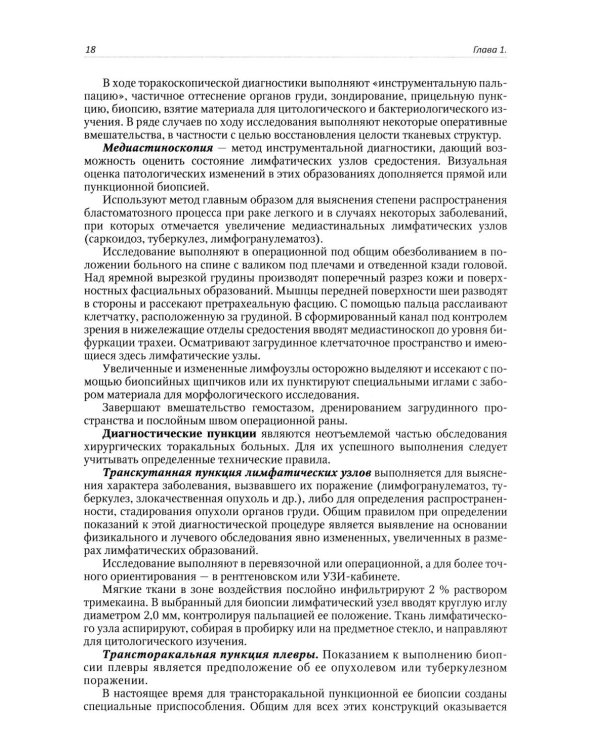 18 Глава 1.

В ходе торакоскопической диагностики выполняют «инструментальную пальпацию», частичное оттеснение органов груди, зондирование, прицельную пункцию, биопсию, взятие материала для цитологического и бактериологического изучения. В ряде случаев по ходу исследования выполняют некоторые оперативные вмешательства, в частности с целью восстановления целости тканевых структур.

Медиастиноскопия — метод инструментальной диагностики, дающий возможность оценить состояние лимфатических узлов средостения. Визуальная оценка патологических изменений в этих образованиях дополняется прямой или пункционной биопсией.

Используют метод главным образом для выяснения степени распространения бластоматозного процесса при раке легкого и в случаях некоторых заболеваний, при которых отмечается увеличение медиастинальных лимфатических узлов (саркоидоз, туберкулез, лимфогранулематоз).

Исследование выполняют в операционной под общим обезболиванием в положении больного на спине с валиком под плечами и отведенной кзади головой. Над яремной вырезкой грудины производят поперечный разрез кожи и поверхностных фасциальных образований. Мышцы передней поверхности шеи разводят в стороны и рассекают претрахеальную фасцию. С помощью пальца расслаивают клетчатку, расположенную за грудиной. В сформированный канал под контролем зрения в нижележащие отделы средостения вводят медиастиноскоп до уровня бифуркации трахеи. Осматривают загрудинное клетчаточное пространство и имеющиеся здесь лимфатические узлы.

Увеличенные и измененные лимфоузлы осторожно выделяют и иссекают с помощью биопсийных щипчиков или их пунктируют специальными иглами с забором материала для морфологического исследования.

Завершают вмешательство гемостазом, дренированием загрудинного пространства и послойным швом операционной раны.

Диагностические пункции являются неотъемлемой частью обследования хирургических торакальных больных. Для их успешного выполнения следует учитывать определенные технические правила.

Транскутанная пункция лимфатических узлов выполняется для выяснения характера заболевания, вызвавшего их поражение (лимфогранулематоз, туберкулез, злокачественная опухоль и др.), либо для определения распространенности, стадирования опухоли органов груди. Общим правилом при определении показаний к этой диагностической процедуре является выявление на основании физикального и лучевого обследования явно измененных, увеличенных в размерах лимфатических образований.

Исследование выполняют в перевязочной или операционной, а для более точного ориентирования — в рентгеновском или УЗИ-кабинете.

Мягкие ткани в зоне воздействия послойно инфильтрируют 2 % раствором тримекаина. В выбранный для биопсии лимфатический узел вводят круглую иглу диаметром 2,0 мм, контролируя пальпацией ее положение. Ткань лимфатического узла аспирируют, собирая в пробирку или на предметное стекло, и направляют для цитологического изучения.

Трансторакальная пункция плевры. Показанием к выполнению биопсии плевры является предположение об ее опухолевом или туберкулезном поражении.

В настоящее время для трансторакальной пункционной ее биопсии созданы специальные приспособления. Общим для всех этих конструкций оказывается